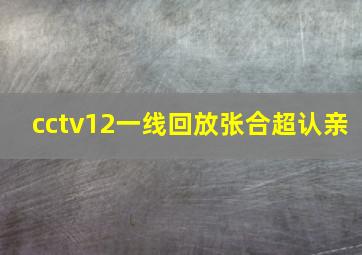 cctv12一线回放张合超认亲